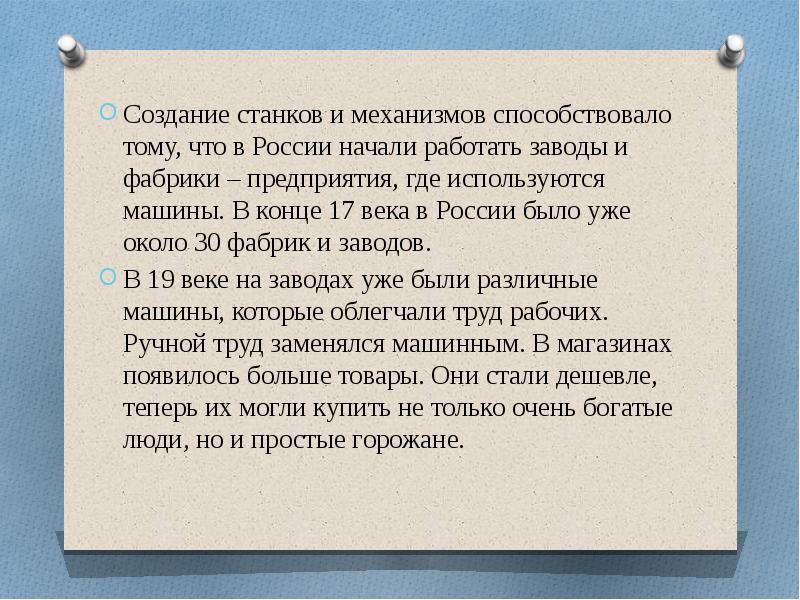 Создание станков и механизмов способствовало тому, что в России начали работать заводы и фабрики – предприятия, где используются машины. В конце 17 века в России было уже около 30 фабрик и заводов.

В 19 веке на заводах уже были различные машины, которые облегчали труд рабочих. Ручной труд заменялся машинным. В магазинах появилось больше товары. Они стали дешевле, теперь их могли купить не только очень богатые люди, но и простые горожане.